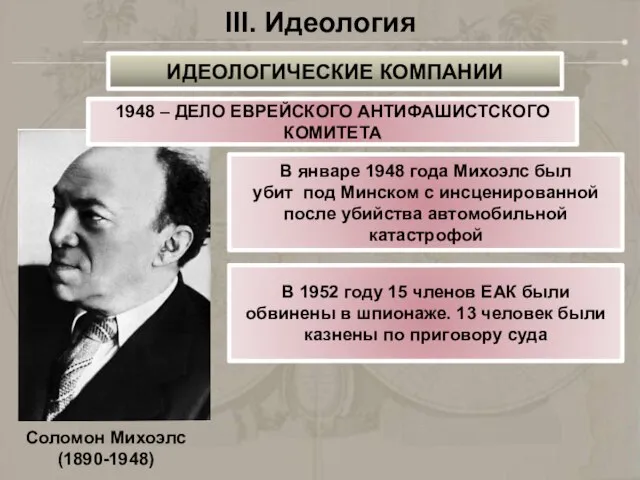 III. Идеология

ИДЕОЛОГИЧЕСКИЕ КОМПАНИИ

1948 – ДЕЛО ЕВРЕЙСКОГО АНТИФАШИСТСКОГО КОМИТЕТА

В январе 1948 года Михоэлс был убит под Минском с инсценированной после убийства автомобильной катастрофой

В 1952 году 15 членов ЕАК были обвинены в шпионаже. 13 человек были казнены по приговору суда

Соломон Михоэлс (1890-1948)